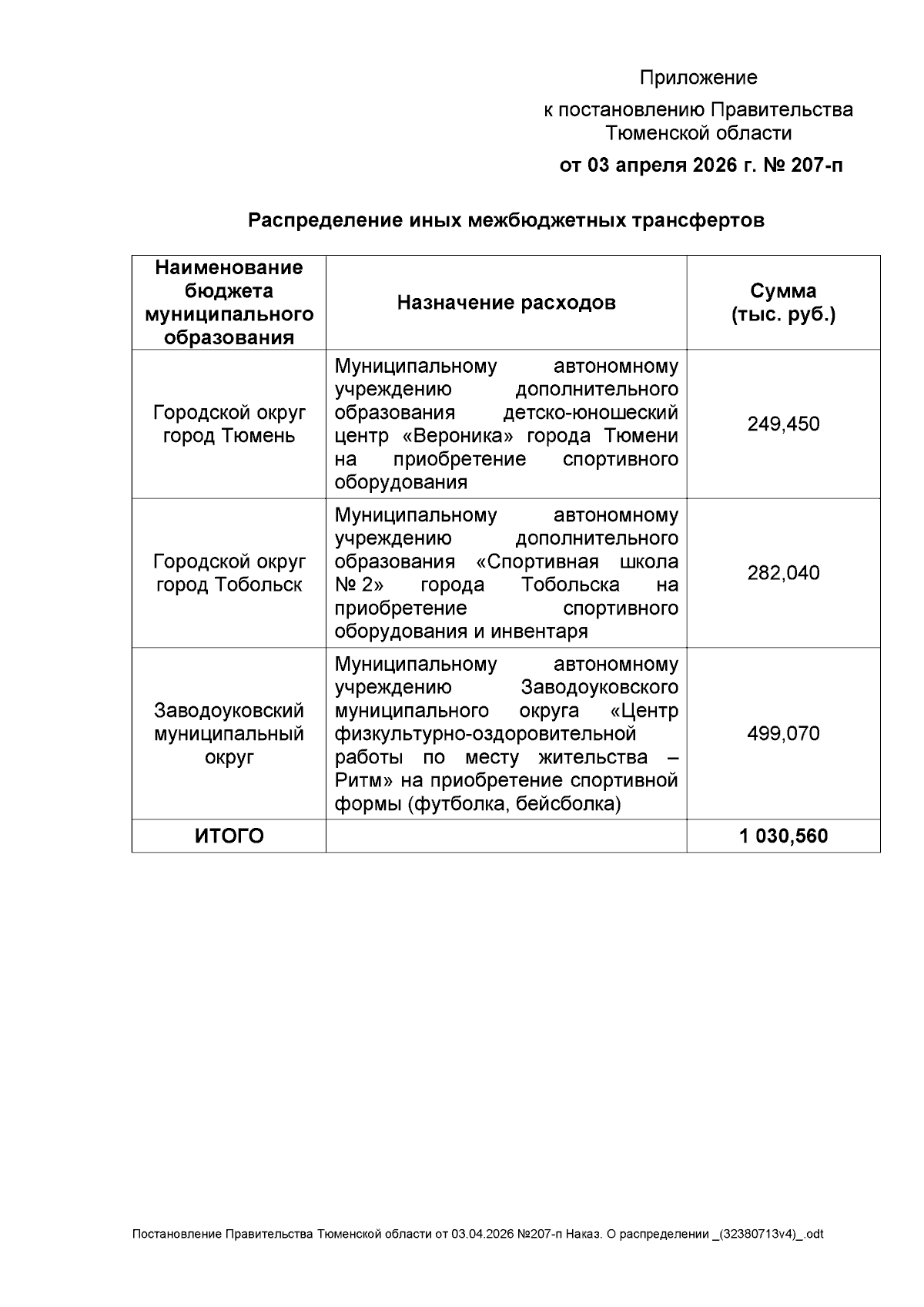 Приложение

к постановлению Правительства Тюменской области

от 03 апреля 2026 г. № 207-п

Распределение иных межбюджетных трансфертов

| Наименование бюджета муниципального образования | Назначение расходов | Сумма (тыс. руб.) |
|---|---|---|
| Городской округ город Тюмень | Муниципальному автономному учреждению дополнительного образования детско-юношеский центр «Вероника» города Тюмени на приобретение спортивного оборудования | 249,450 |
| Городской округ город Тобольск | Муниципальному автономному учреждению дополнительного образования «Спортивная школа № 2» города Тобольска на приобретение спортивного оборудования и инвентаря | 282,040 |
| Заводоуковский муниципальный округ | Муниципальному автономному учреждению Заводоуковского муниципального округа «Центр физкультурно-оздоровительной работы по месту жительства – Ритм» на приобретение спортивной формы (футболка, бейсболка) | 499,070 |
| ИТОГО | | 1 030,560 |

Постановление Правительства Тюменской области от 03.04.2026 №207-п Наказ. О распределении _(32380713v4)_.odt